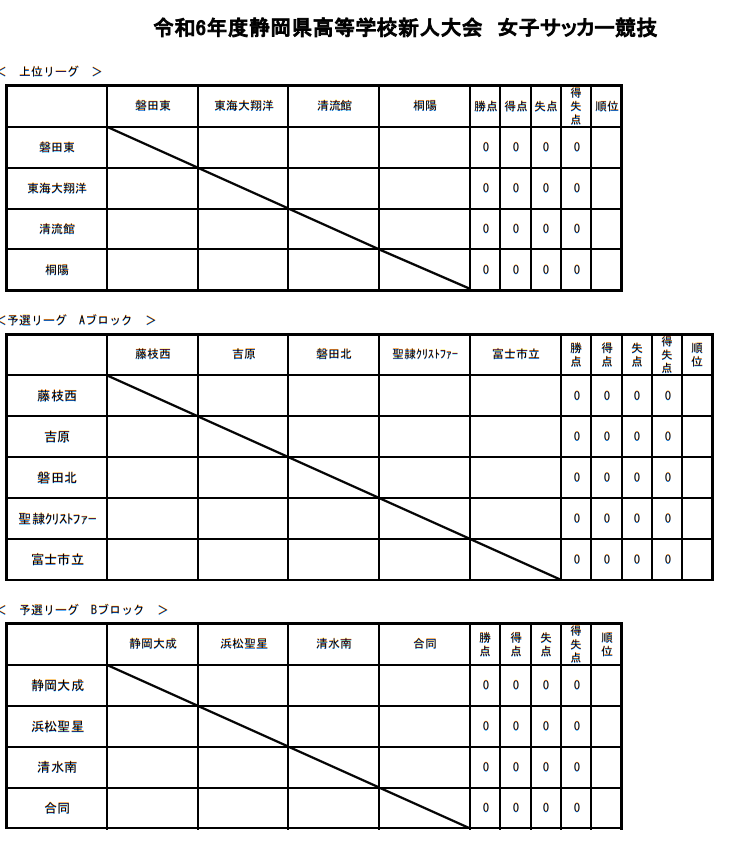 令和6年度静岡県高等学校新人大会　女子サッカー競技

＜　上位リーグ　＞

| | 磐田東 | 東海大翔洋 | 清流館 | 桐陽 | 勝点 | 得点 | 失点 | 得失点 | 順位 |
|---|---|---|---|---|---|---|---|---|---|
| 磐田東 | | | | | 0 | 0 | 0 | 0 | |
| 東海大翔洋 | | | | | 0 | 0 | 0 | 0 | |
| 清流館 | | | | | 0 | 0 | 0 | 0 | |
| 桐陽 | | | | | 0 | 0 | 0 | 0 | |

＜予選リーグ　Aブロック　＞

| | 藤枝西 | 吉原 | 磐田北 | 聖隷クリストファー | 富士市立 | 勝点 | 得点 | 失点 | 得失点 | 順位 |
|---|---|---|---|---|---|---|---|---|---|---|
| 藤枝西 | | | | | | 0 | 0 | 0 | 0 | |
| 吉原 | | | | | | 0 | 0 | 0 | 0 | |
| 磐田北 | | | | | | 0 | 0 | 0 | 0 | |
| 聖隷クリストファー | | | | | | 0 | 0 | 0 | 0 | |
| 富士市立 | | | | | | 0 | 0 | 0 | 0 | |

＜　予選リーグ　Bブロック　＞

| | 静岡大成 | 浜松聖星 | 清水南 | 合同 | 勝点 | 得点 | 失点 | 得失点 | 順位 |
|---|---|---|---|---|---|---|---|---|---|
| 静岡大成 | | | | | 0 | 0 | 0 | 0 | |
| 浜松聖星 | | | | | 0 | 0 | 0 | 0 | |
| 清水南 | | | | | 0 | 0 | 0 | 0 | |
| 合同 | | | | | 0 | 0 | 0 | 0 | |